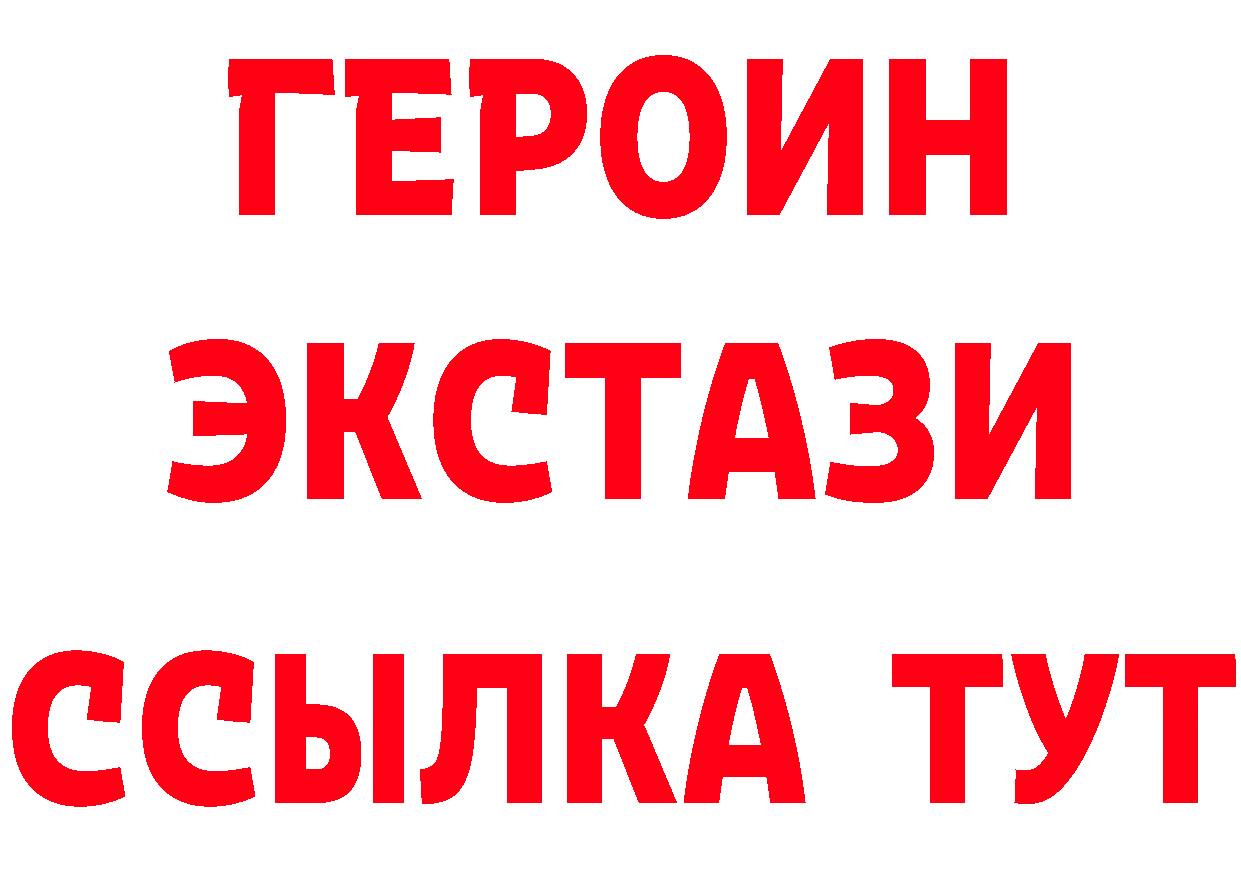 ГЕРОИН ЭКСТАЗИ ССЫЛКА ТУТ